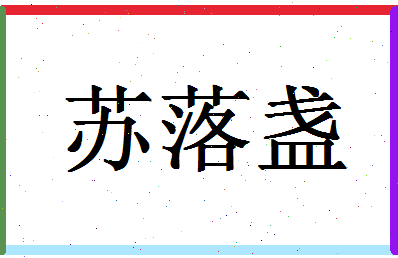 苏落盏